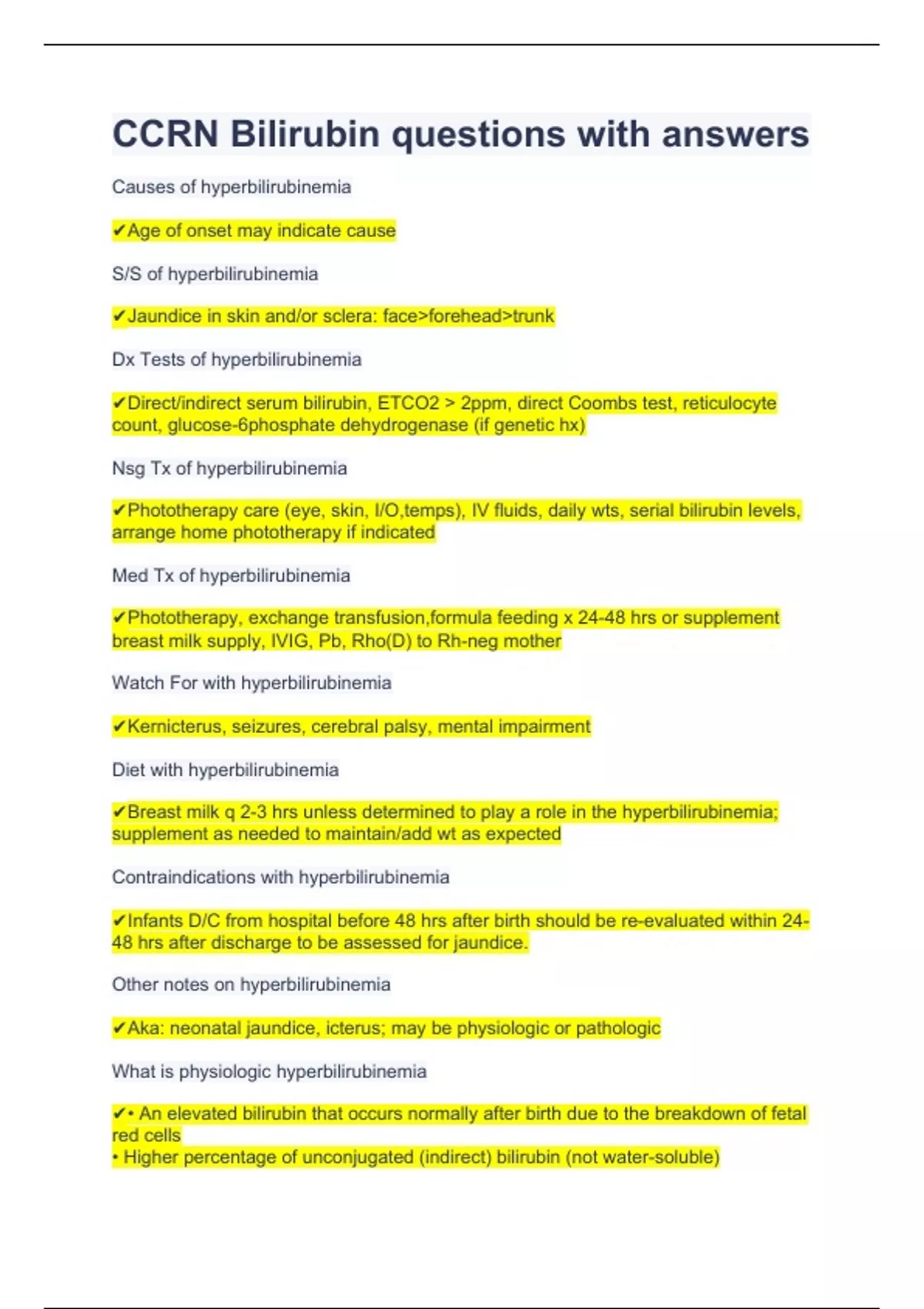 CCRN Bilirubin questions with answers

Causes of hyperbilirubinemia

✔Age of onset may indicate cause

S/S of hyperbilirubinemia

✔Jaundice in skin and/or sclera: face>forehead>trunk

Dx Tests of hyperbilirubinemia

✔Direct/indirect serum bilirubin, ETCO2 > 2ppm, direct Coombs test, reticulocyte count, glucose-6phosphate dehydrogenase (if genetic hx)

Nsg Tx of hyperbilirubinemia

✔Phototherapy care (eye, skin, I/O,temps), IV fluids, daily wts, serial bilirubin levels, arrange home phototherapy if indicated

Med Tx of hyperbilirubinemia

✔Phototherapy, exchange transfusion,formula feeding x 24-48 hrs or supplement breast milk supply, IVIG, Pb, Rho(D) to Rh-neg mother

Watch For with hyperbilirubinemia

✔Kernicterus, seizures, cerebral palsy, mental impairment

Diet with hyperbilirubinemia

✔Breast milk q 2-3 hrs unless determined to play a role in the hyperbilirubinemia; supplement as needed to maintain/add wt as expected

Contraindications with hyperbilirubinemia

✔Infants D/C from hospital before 48 hrs after birth should be re-evaluated within 24-48 hrs after discharge to be assessed for jaundice.

Other notes on hyperbilirubinemia

✔Aka: neonatal jaundice, icterus; may be physiologic or pathologic

What is physiologic hyperbilirubinemia

✔• An elevated bilirubin that occurs normally after birth due to the breakdown of fetal red cells
• Higher percentage of unconjugated (indirect) bilirubin (not water-soluble)